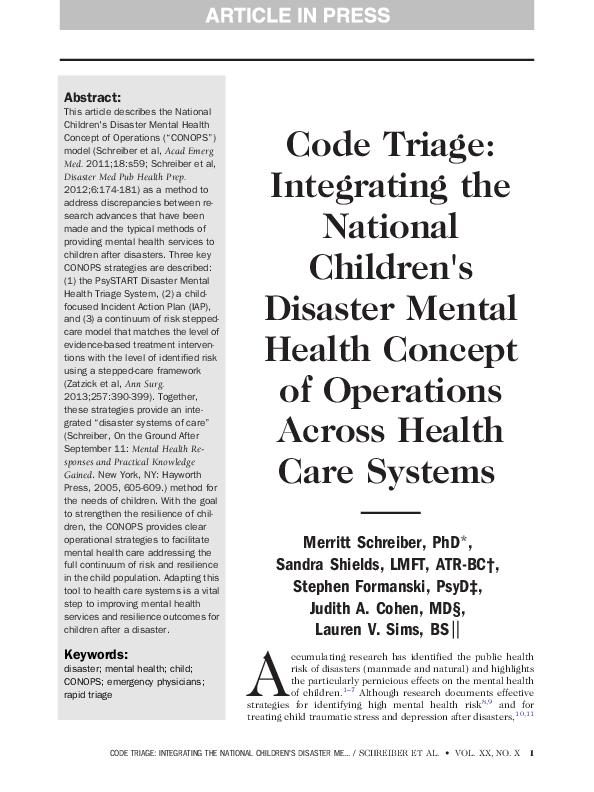 ARTICLE IN PRESS

Abstract:
This article describes the National Children's Disaster Mental Health Concept of Operations ("CONOPS") model (Schreiber et al, Acad Emerg Med. 2011;18:s59; Schreiber et al, Disaster Med Pub Health Prep. 2012;6:174-181) as a method to address discrepancies between research advances that have been made and the typical methods of providing mental health services to children after disasters. Three key CONOPS strategies are described: (1) the PsySTART Disaster Mental Health Triage System, (2) a child-focused Incident Action Plan (IAP), and (3) a continuum of risk stepped-care model that matches the level of evidence-based treatment interventions with the level of identified risk using a stepped-care framework (Zatzick et al, Ann Surg. 2013;257:390-399). Together, these strategies provide an integrated "disaster systems of care" (Schreiber, On the Ground After September 11: Mental Health Responses and Practical Knowledge Gained. New York, NY: Hayworth Press, 2005, 605-609.) method for the needs of children. With the goal to strengthen the resilience of children, the CONOPS provides clear operational strategies to facilitate mental health care addressing the full continuum of risk and resilience in the child population. Adapting this tool to health care systems is a vital step to improving mental health services and resilience outcomes for children after a disaster.

Keywords:
disaster; mental health; child; CONOPS; emergency physicians; rapid triage

Code Triage: Integrating the National Children's Disaster Mental Health Concept of Operations Across Health Care Systems

Merritt Schreiber, PhD*, Sandra Shields, LMFT, ATR-BC†, Stephen Formanski, PsyD‡, Judith A. Cohen, MD§, Lauren V. Sims, BS||

Accumulating research has identified the public health risk of disasters (manmade and natural) and highlights the particularly pernicious effects on the mental health of children.$^{1-7}$ Although research documents effective strategies for identifying high mental health risk$^{8,9}$ and for treating child traumatic stress and depression after disasters,$^{10,11}$

CODE TRIAGE: INTEGRATING THE NATIONAL CHILDREN'S DISASTER ME... / SCHREIBER ET AL. • VOL. XX, NO. X 1